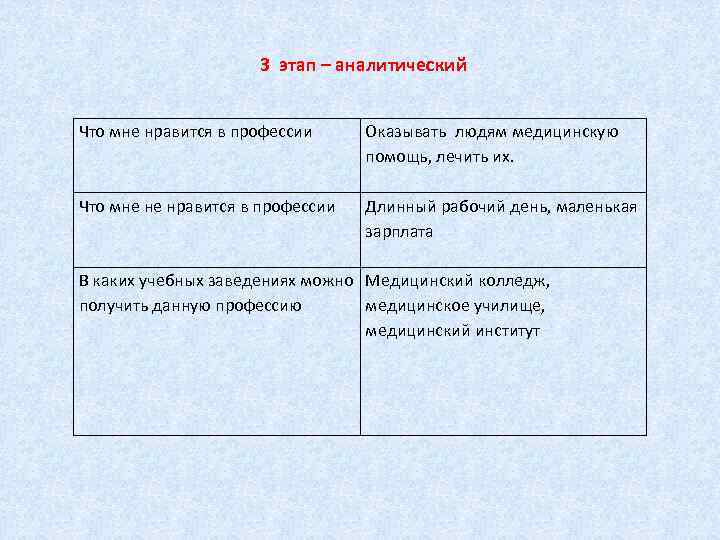 3 этап – аналитический

| Что мне нравится в профессии | Оказывать людям медицинскую помощь, лечить их. |
|---|---|
| Что мне не нравится в профессии | Длинный рабочий день, маленькая зарплата |
| В каких учебных заведениях можно получить данную профессию | Медицинский колледж, медицинское училище, медицинский институт |